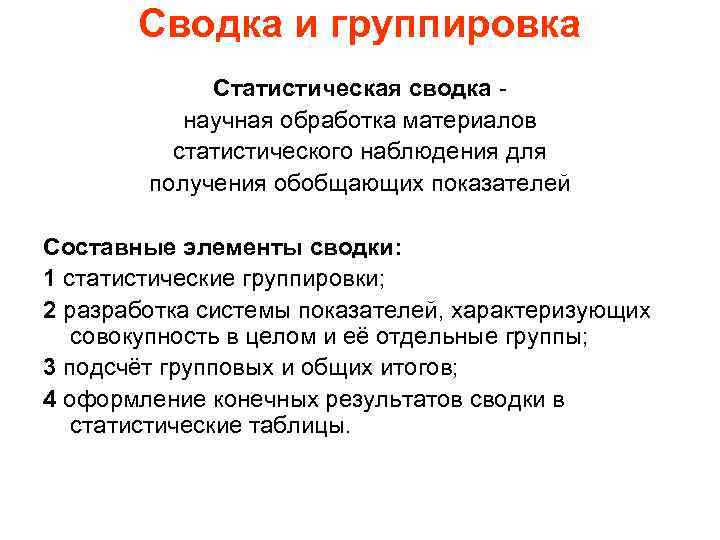 Сводка и группировка

Статистическая сводка - научная обработка материалов статистического наблюдения для получения обобщающих показателей

Составные элементы сводки:
1 статистические группировки;
2 разработка системы показателей, характеризующих совокупность в целом и её отдельные группы;
3 подсчёт групповых и общих итогов;
4 оформление конечных результатов сводки в статистические таблицы.